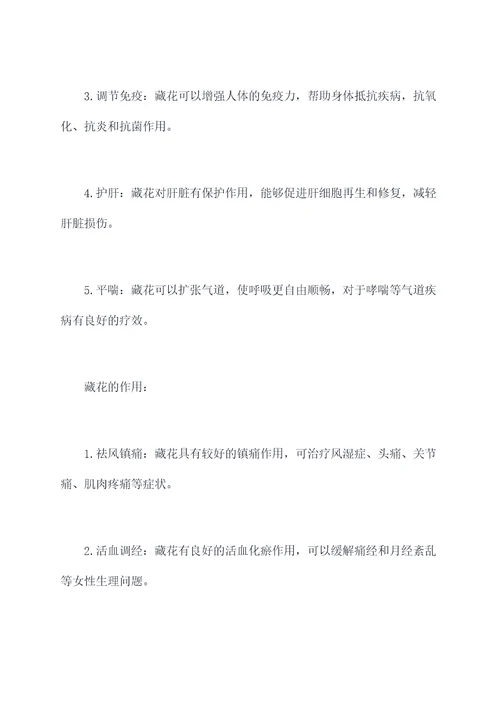 3. 调节免疫：藏花可以增强人体的免疫力，帮助身体抵抗疾病，抗氧化、抗炎和抗菌作用。

4. 护肝：藏花对肝脏有保护作用，能够促进肝细胞再生和修复，减轻肝脏损伤。

5. 平喘：藏花可以扩张气道，使呼吸更自由顺畅，对于哮喘等气道疾病有良好的疗效。

藏花的作用：

1. 祛风镇痛：藏花具有较好的镇痛作用，可治疗风湿症、头痛、关节痛、肌肉疼痛等症状。

2. 活血调经：藏花有良好的活血化瘀作用，可以缓解痛经和月经紊乱等女性生理问题。